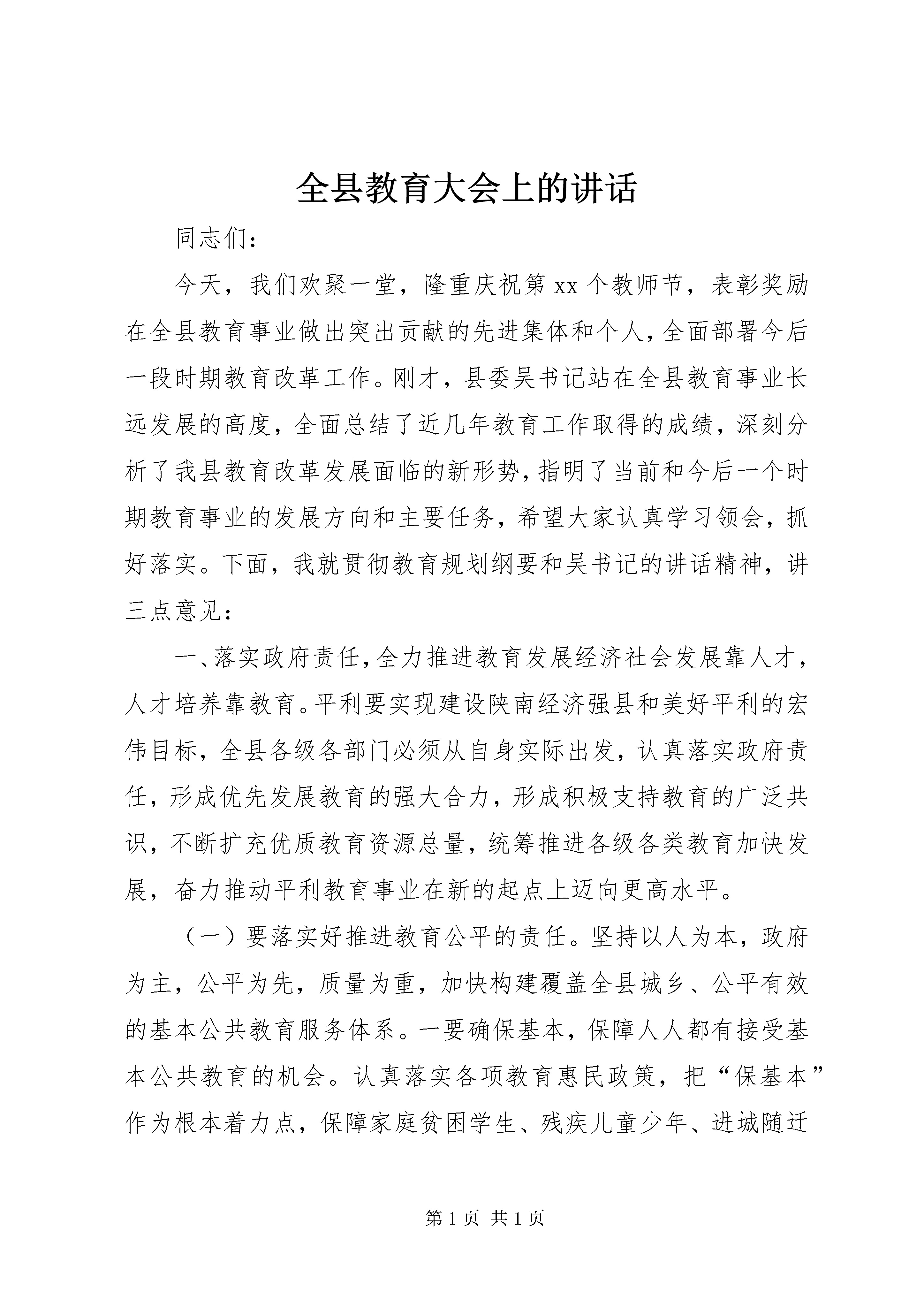 全县教育大会上的讲话

同志们：

今天，我们欢聚一堂，隆重庆祝第xx个教师节，表彰奖励在全县教育事业做出突出贡献的先进集体和个人，全面部署今后一段时期教育改革工作。刚才，县委吴书记站在全县教育事业长远发展的高度，全面总结了近几年教育工作取得的成绩，深刻分析了我县教育改革发展面临的新形势，指明了当前和今后一个时期教育事业的发展方向和主要任务，希望大家认真学习领会，抓好落实。下面，我就贯彻教育规划纲要和吴书记的讲话精神，讲三点意见：

一、落实政府责任，全力推进教育发展经济社会发展靠人才，人才培养靠教育。平利要实现建设陕南经济强县和美好平利的宏伟目标，全县各级各部门必须从自身实际出发，认真落实政府责任，形成优先发展教育的强大合力，形成积极支持教育的广泛共识，不断扩充优质教育资源总量，统筹推进各级各类教育加快发展，奋力推动平利教育事业在新的起点上迈向更高水平。

（一）要落实好推进教育公平的责任。坚持以人为本，政府为主，公平为先，质量为重，加快构建覆盖全县城乡、公平有效的基本公共教育服务体系。一要确保基本，保障人人都有接受基本公共教育的机会。认真落实各项教育惠民政策，把“保基本”作为根本着力点，保障家庭贫困学生、残疾儿童少年、进城随迁

第1页 共1页